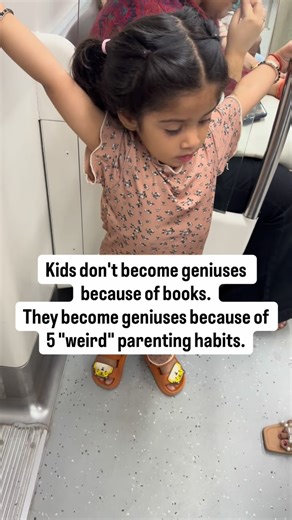 Kids don't become geniuses because of books.
They become geniuses because of 5 "weird" parenting habits.